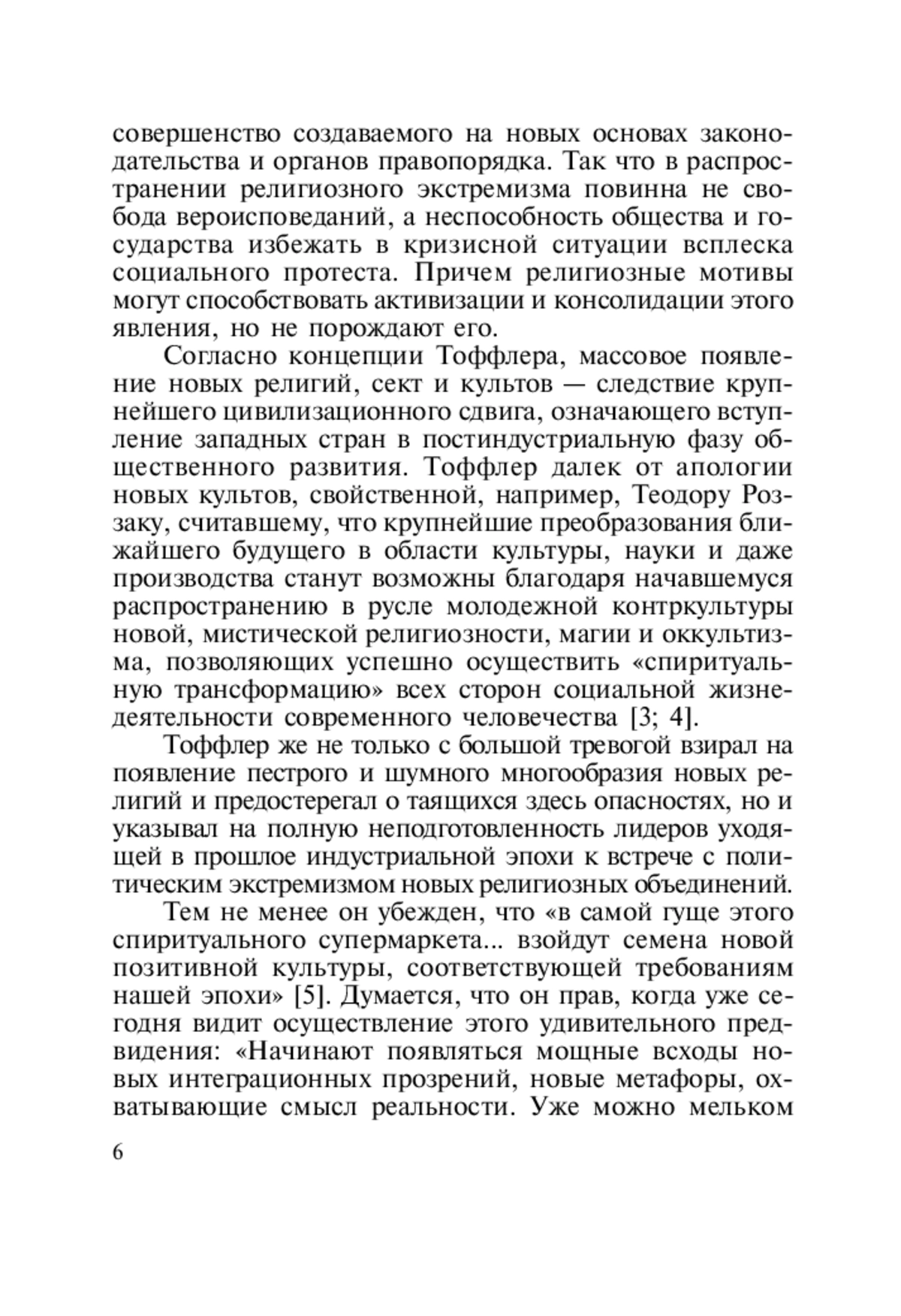 совершенство создаваемого на новых основах законодательства и органов правопорядка. Так что в распространении религиозного экстремизма повинна не свобода вероисповеданий, а неспособность общества и государства избежать в кризисной ситуации всплеска социального протеста. Причем религиозные мотивы могут способствовать активизации и консолидации этого явления, но не порождают его.

Согласно концепции Тоффлера, массовое появление новых религий, сект и культов — следствие крупнейшего цивилизационного сдвига, означающего вступление западных стран в постиндустриальную фазу общественного развития. Тоффлер далек от апологии новых культов, свойственной, например, Теодору Роззаку, считавшему, что крупнейшие преобразования ближайшего будущего в области культуры, науки и даже производства станут возможны благодаря начавшемуся распространению в русле молодежной контркультуры новой, мистической религиозности, магии и оккультизма, позволяющих успешно осуществить «спиритуальную трансформацию» всех сторон социальной жизнедеятельности современного человечества [3; 4].

Тоффлер же не только с большой тревогой взирал на появление пестрого и шумного многообразия новых религий и предостерегал о таящихся здесь опасностях, но и указывал на полную неподготовленность лидеров уходящей в прошлое индустриальной эпохи к встрече с политическим экстремизмом новых религиозных объединений.

Тем не менее он убежден, что «в самой гуще этого спиритуального супермаркета... взойдут семена новой позитивной культуры, соответствующей требованиям нашей эпохи» [5]. Думается, что он прав, когда уже сегодня видит осуществление этого удивительного предвидения: «Начинают появляться мощные всходы новых интеграционных прозрений, новые метафоры, охватывающие смысл реальности. Уже можно мельком

6